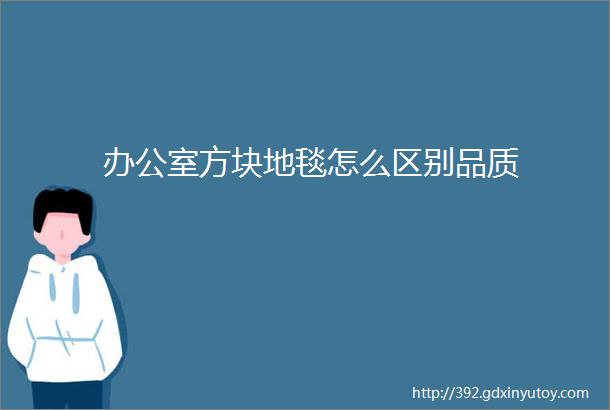 办公室方块地毯怎么区别品质

http://392.gdxinyutoy.com